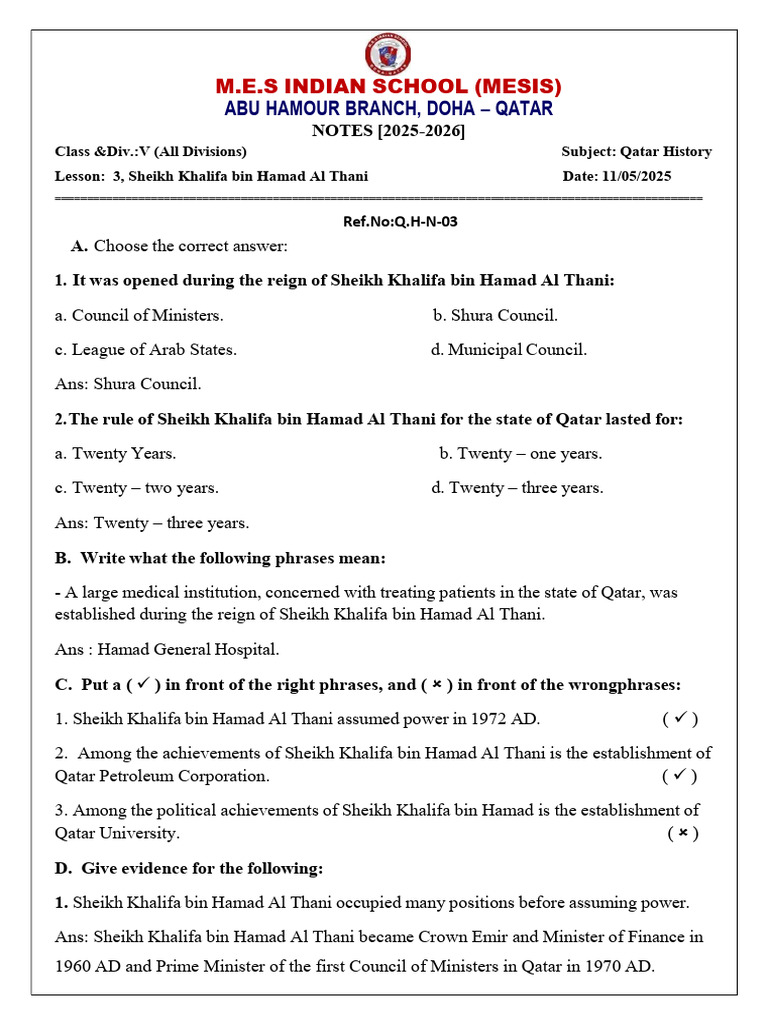 M.E.S INDIAN SCHOOL (MESIS)
ABU HAMOUR BRANCH, DOHA – QATAR
NOTES [2025-2026]

Class &Div.:V (All Divisions) Subject: Qatar History
Lesson: 3, Sheikh Khalifa bin Hamad Al Thani Date: 11/05/2025

==========================================================================================

Ref.No:Q.H-N-03

A. Choose the correct answer:

1. It was opened during the reign of Sheikh Khalifa bin Hamad Al Thani:

a. Council of Ministers. b. Shura Council.

c. League of Arab States. d. Municipal Council.

Ans: Shura Council.

2.The rule of Sheikh Khalifa bin Hamad Al Thani for the state of Qatar lasted for:

a. Twenty Years. b. Twenty – one years.

c. Twenty – two years. d. Twenty – three years.

Ans: Twenty – three years.

B. Write what the following phrases mean:

- A large medical institution, concerned with treating patients in the state of Qatar, was established during the reign of Sheikh Khalifa bin Hamad Al Thani.

Ans : Hamad General Hospital.

C. Put a ( ✓ ) in front of the right phrases, and ( × ) in front of the wrongphrases:

1. Sheikh Khalifa bin Hamad Al Thani assumed power in 1972 AD. ( ✓ )

2. Among the achievements of Sheikh Khalifa bin Hamad Al Thani is the establishment of Qatar Petroleum Corporation. ( ✓ )

3. Among the political achievements of Sheikh Khalifa bin Hamad is the establishment of Qatar University. ( × )

D. Give evidence for the following:

1. Sheikh Khalifa bin Hamad Al Thani occupied many positions before assuming power.

Ans: Sheikh Khalifa bin Hamad Al Thani became Crown Emir and Minister of Finance in 1960 AD and Prime Minister of the first Council of Ministers in Qatar in 1970 AD.